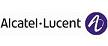 Alcatel·Lucent